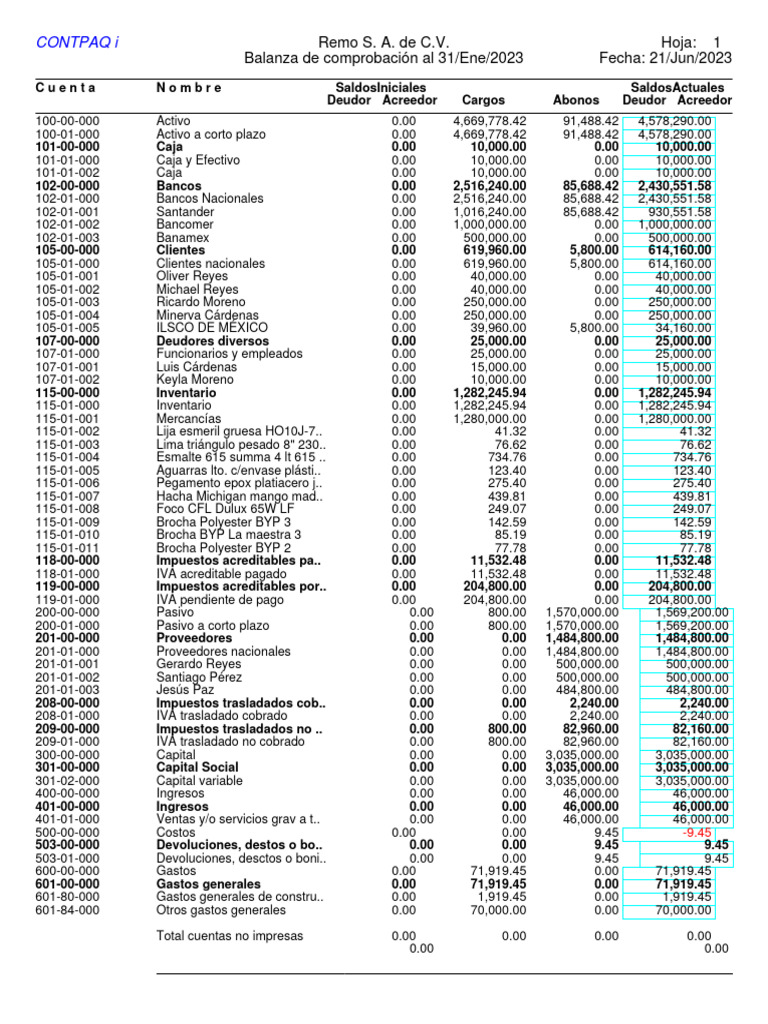 CONTPAQ i

Remo S. A. de C.V.
Balanza de comprobación al 31/Ene/2023

Hoja: 1
Fecha: 21/Jun/2023

| Cuenta | Nombre | SaldosIniciales Deudor | SaldosIniciales Acreedor | Cargos | Abonos | SaldosActuales Deudor | SaldosActuales Acreedor |
|---|---|---|---|---|---|---|---|
| 100-00-000 | Activo | 0.00 | | 4,669,778.42 | 91,488.42 | 4,578,290.00 | |
| 100-01-000 | Activo a corto plazo | 0.00 | | 4,669,778.42 | 91,488.42 | 4,578,290.00 | |
| 101-00-000 | Caja | 0.00 | | 10,000.00 | 0.00 | 10,000.00 | |
| 101-01-000 | Caja y Efectivo | 0.00 | | 10,000.00 | 0.00 | 10,000.00 | |
| 101-01-002 | Caja | 0.00 | | 10,000.00 | 0.00 | 10,000.00 | |
| 102-00-000 | Bancos | 0.00 | | 2,516,240.00 | 85,688.42 | 2,430,551.58 | |
| 102-01-000 | Bancos Nacionales | 0.00 | | 2,516,240.00 | 85,688.42 | 2,430,551.58 | |
| 102-01-001 | Santander | 0.00 | | 1,016,240.00 | 85,688.42 | 930,551.58 | |
| 102-01-002 | Bancomer | 0.00 | | 1,000,000.00 | 0.00 | 1,000,000.00 | |
| 102-01-003 | Banamex | 0.00 | | 500,000.00 | 0.00 | 500,000.00 | |
| 105-00-000 | Clientes | 0.00 | | 619,960.00 | 5,800.00 | 614,160.00 | |
| 105-01-000 | Clientes nacionales | 0.00 | | 619,960.00 | 5,800.00 | 614,160.00 | |
| 105-01-001 | Oliver Reyes | 0.00 | | 40,000.00 | 0.00 | 40,000.00 | |
| 105-01-002 | Michael Reyes | 0.00 | | 40,000.00 | 0.00 | 40,000.00 | |
| 105-01-003 | Ricardo Moreno | 0.00 | | 250,000.00 | 0.00 | 250,000.00 | |
| 105-01-004 | Minerva Cárdenas | 0.00 | | 250,000.00 | 0.00 | 250,000.00 | |
| 105-01-005 | ILSCO DE MÉXICO | 0.00 | | 39,960.00 | 5,800.00 | 34,160.00 | |
| 107-00-000 | Deudores diversos | 0.00 | | 25,000.00 | 0.00 | 25,000.00 | |
| 107-01-000 | Funcionarios y empleados | 0.00 | | 25,000.00 | 0.00 | 25,000.00 | |
| 107-01-001 | Luis Cárdenas | 0.00 | | 15,000.00 | 0.00 | 15,000.00 | |
| 107-01-002 | Keyla Moreno | 0.00 | | 10,000.00 | 0.00 | 10,000.00 | |
| 115-00-000 | Inventario | 0.00 | | 1,282,245.94 | 0.00 | 1,282,245.94 | |
| 115-01-000 | Inventario | 0.00 | | 1,282,245.94 | 0.00 | 1,282,245.94 | |
| 115-01-001 | Mercancías | 0.00 | | 1,280,000.00 | 0.00 | 1,280,000.00 | |
| 115-01-002 | Lija esmeril gruesa HO10J-7.. | 0.00 | | 41.32 | 0.00 | 41.32 | |
| 115-01-003 | Lima triángulo pesado 8" 230.. | 0.00 | | 76.62 | 0.00 | 76.62 | |
| 115-01-004 | Esmalte 615 summa 4 lt 615 .. | 0.00 | | 734.76 | 0.00 | 734.76 | |
| 115-01-005 | Aguarras lto. c/envase plásti.. | 0.00 | | 123.40 | 0.00 | 123.40 | |
| 115-01-006 | Pegamento epox platiacero j.. | 0.00 | | 275.40 | 0.00 | 275.40 | |
| 115-01-007 | Hacha Michigan mango mad.. | 0.00 | | 439.81 | 0.00 | 439.81 | |
| 115-01-008 | Foco CFL Dulux 65W LF | 0.00 | | 249.07 | 0.00 | 249.07 | |
| 115-01-009 | Brocha Polyester BYP 3 | 0.00 | | 142.59 | 0.00 | 142.59 | |
| 115-01-010 | Brocha BYP La maestra 3 | 0.00 | | 85.19 | 0.00 | 85.19 | |
| 115-01-011 | Brocha Polyester BYP 2 | 0.00 | | 77.78 | 0.00 | 77.78 | |
| 118-00-000 | Impuestos acreditables pa.. | 0.00 | | 11,532.48 | 0.00 | 11,532.48 | |
| 118-01-000 | IVA acreditable pagado | 0.00 | | 11,532.48 | 0.00 | 11,532.48 | |
| 119-00-000 | Impuestos acreditables por.. | 0.00 | | 204,800.00 | 0.00 | 204,800.00 | |
| 119-01-000 | IVA pendiente de pago | 0.00 | | 204,800.00 | 0.00 | 204,800.00 | |
| 200-00-000 | Pasivo | | 0.00 | 800.00 | 1,570,000.00 | | 1,569,200.00 |
| 200-01-000 | Pasivo a corto plazo | | 0.00 | 800.00 | 1,570,000.00 | | 1,569,200.00 |
| 201-00-000 | Proveedores | | 0.00 | 0.00 | 1,484,800.00 | | 1,484,800.00 |
| 201-01-000 | Proveedores nacionales | | 0.00 | 0.00 | 1,484,800.00 | | 1,484,800.00 |
| 201-01-001 | Gerardo Reyes | | 0.00 | 0.00 | 500,000.00 | | 500,000.00 |
| 201-01-002 | Santiago Pérez | | 0.00 | 0.00 | 500,000.00 | | 500,000.00 |
| 201-01-003 | Jesús Paz | | 0.00 | 0.00 | 484,800.00 | | 484,800.00 |
| 208-00-000 | Impuestos trasladados cob.. | | 0.00 | 0.00 | 2,240.00 | | 2,240.00 |
| 208-01-000 | IVA trasladado cobrado | | 0.00 | 0.00 | 2,240.00 | | 2,240.00 |
| 209-00-000 | Impuestos trasladados no .. | | 0.00 | 800.00 | 82,960.00 | | 82,160.00 |
| 209-01-000 | IVA trasladado no cobrado | | 0.00 | 800.00 | 82,960.00 | | 82,160.00 |
| 300-00-000 | Capital | | 0.00 | 0.00 | 3,035,000.00 | | 3,035,000.00 |
| 301-00-000 | Capital Social | | 0.00 | 0.00 | 3,035,000.00 | | 3,035,000.00 |
| 301-02-000 | Capital variable | | 0.00 | 0.00 | 3,035,000.00 | | 3,035,000.00 |
| 400-00-000 | Ingresos | | 0.00 | 0.00 | 46,000.00 | | 46,000.00 |
| 401-00-000 | Ingresos | | 0.00 | 0.00 | 46,000.00 | | 46,000.00 |
| 401-01-000 | Ventas y/o servicios grav a t.. | | 0.00 | 0.00 | 46,000.00 | | 46,000.00 |
| 500-00-000 | Costos | 0.00 | | 0.00 | 9.45 | -9.45 | |
| 503-00-000 | Devoluciones, destos o bo.. | | 0.00 | 0.00 | 9.45 | | 9.45 |
| 503-01-000 | Devoluciones, desctos o boni.. | | 0.00 | 0.00 | 9.45 | | 9.45 |
| 600-00-000 | Gastos | 0.00 | | 71,919.45 | 0.00 | 71,919.45 | |
| 601-00-000 | Gastos generales | 0.00 | | 71,919.45 | 0.00 | 71,919.45 | |
| 601-80-000 | Gastos generales de constru.. | 0.00 | | 1,919.45 | 0.00 | 1,919.45 | |
| 601-84-000 | Otros gastos generales | 0.00 | | 70,000.00 | 0.00 | 70,000.00 | |
| | Total cuentas no impresas | 0.00 | 0.00 | 0.00 | 0.00 | 0.00 | 0.00 |